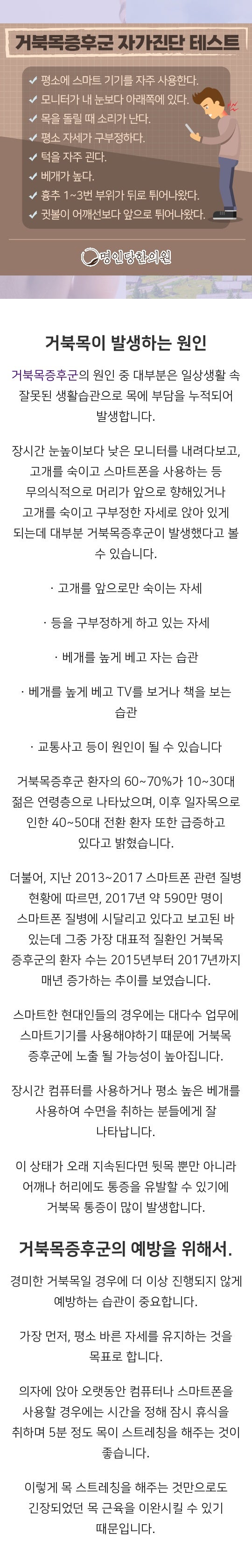 거북목증후군 자가진단 테스트

✔ 평소에 스마트 기기를 자주 사용한다.
✔ 모니터가 내 눈보다 아래쪽에 있다.
✔ 목을 돌릴 때 소리가 난다.
✔ 평소 자세가 구부정하다.
✔ 턱을 자주 괸다.
✔ 베개가 높다.
✔ 흉추 1~3번 부위가 뒤로 튀어나왔다.
✔ 귓볼이 어깨선보다 앞으로 튀어나왔다.

명인당한의원

거북목이 발생하는 원인

거북목증후군의 원인 중 대부분은 일상생활 속 잘못된 생활습관으로 목에 부담을 누적되어 발생합니다.

장시간 눈높이보다 낮은 모니터를 내려다보고, 고개를 숙이고 스마트폰을 사용하는 등 무의식적으로 머리가 앞으로 향해있거나 고개를 숙이고 구부정한 자세로 앉아 있게 되는데 대부분 거북목증후군이 발생했다고 볼 수 있습니다.

· 고개를 앞으로만 숙이는 자세

· 등을 구부정하게 하고 있는 자세

· 베개를 높게 베고 자는 습관

· 베개를 높게 베고 TV를 보거나 책을 보는 습관

· 교통사고 등이 원인이 될 수 있습니다

거북목증후군 환자의 60~70%가 10~30대 젊은 연령층으로 나타났으며, 이후 일자목으로 인한 40~50대 전환 환자 또한 급증하고 있다고 밝혔습니다.

더불어, 지난 2013~2017 스마트폰 관련 질병 현황에 따르면, 2017년 약 590만 명이 스마트폰 질병에 시달리고 있다고 보고된 바 있는데 그중 가장 대표적 질환인 거북목 증후군의 환자 수는 2015년부터 2017년까지 매년 증가하는 추이를 보였습니다.

스마트한 현대인들의 경우에는 대다수 업무에 스마트기기를 사용해야하기 때문에 거북목 증후군에 노출 될 가능성이 높아집니다.

장시간 컴퓨터를 사용하거나 평소 높은 베개를 사용하여 수면을 취하는 분들에게 잘 나타납니다.

이 상태가 오래 지속된다면 뒷목 뿐만 아니라 어깨나 허리에도 통증을 유발할 수 있기에 거북목 통증이 많이 발생합니다.

거북목증후군의 예방을 위해서.

경미한 거북목일 경우에 더 이상 진행되지 않게 예방하는 습관이 중요합니다.

가장 먼저, 평소 바른 자세를 유지하는 것을 목표로 합니다.

의자에 앉아 오랫동안 컴퓨터나 스마트폰을 사용할 경우에는 시간을 정해 잠시 휴식을 취하며 5분 정도 목이 스트레칭을 해주는 것이 좋습니다.

이렇게 목 스트레칭을 해주는 것만으로도 긴장되었던 목 근육을 이완시킬 수 있기 때문입니다.